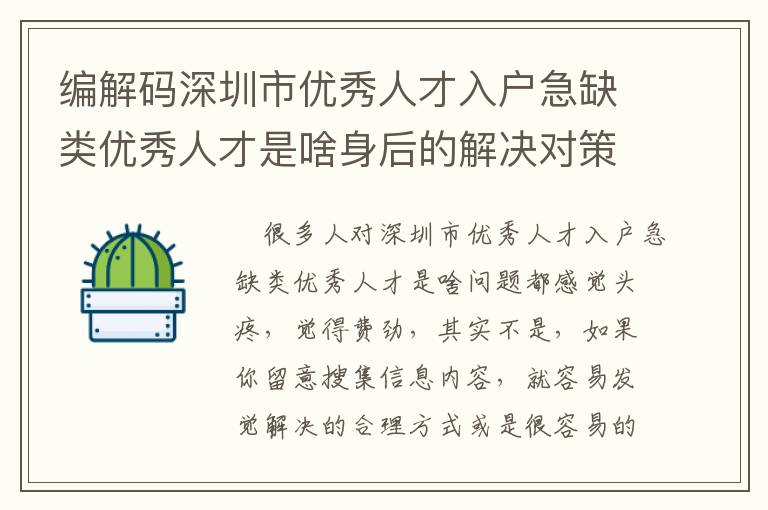 编解码深圳市优秀人才入户急缺类优秀人才是啥身后的解决对策

很多人对深圳市优秀人才入户急缺类优秀人才是啥问题都感觉头疼，觉得费劲，其实不是，如果你留意搜集信息内容，就容易发觉解决的合理方式或是很容易的